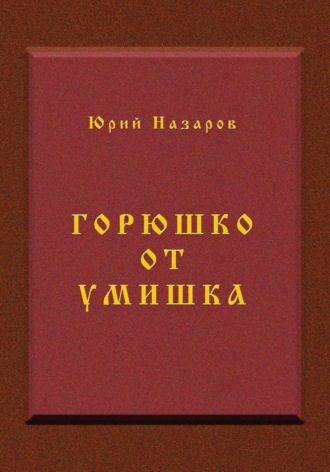 Юрий Назаров

ГОРЮШКО
ОТ
УМИШКА